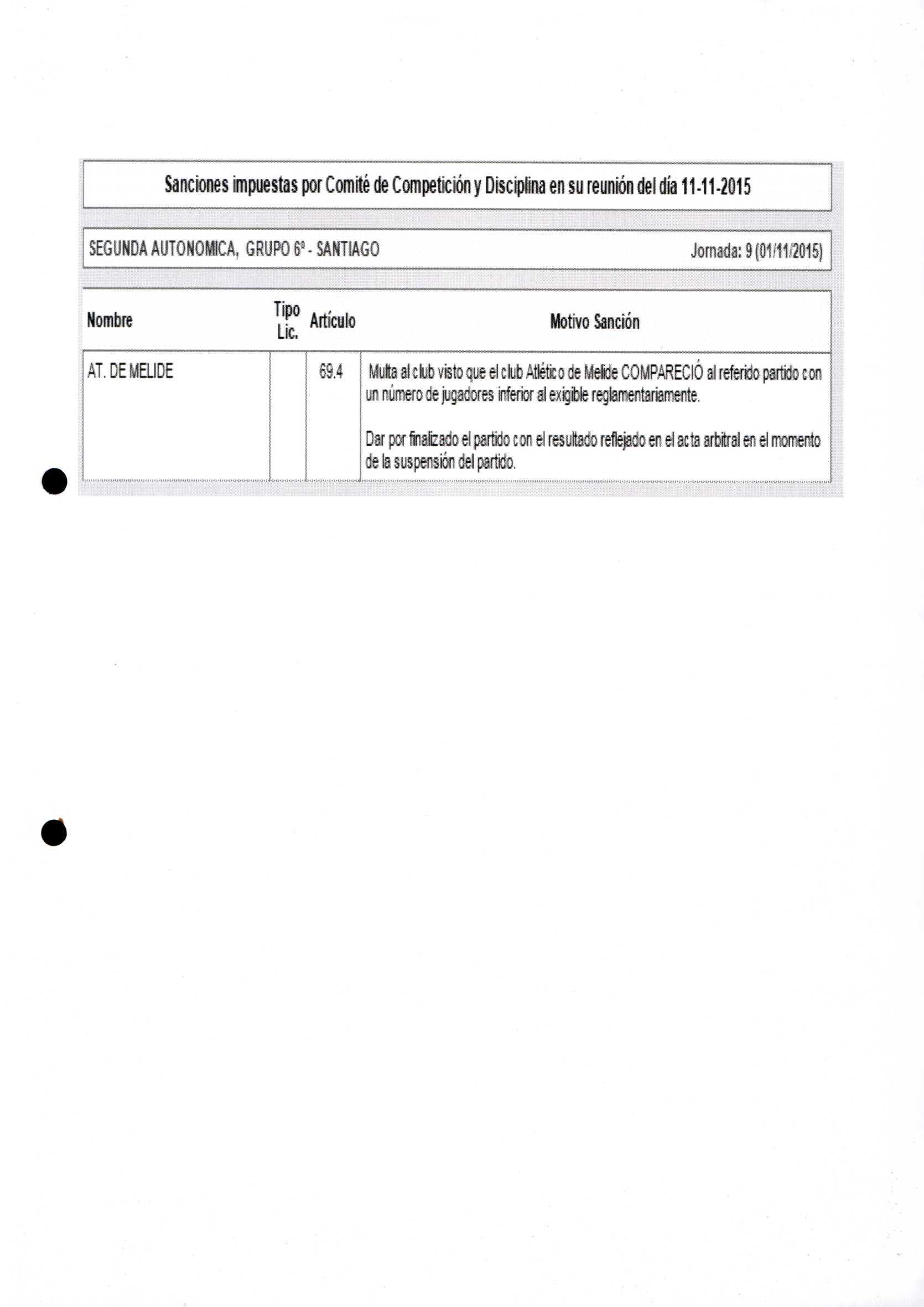 Sanciones impuestas por Comité de Competición y Disciplina en su reunión del día 11-11-2015

SEGUNDA AUTONOMICA, GRUPO 6º - SANTIAGO

Jornada: 9 (01/11/2015)

| Nombre | Tipo Lic. | Artículo | Motivo Sanción |
|---|---|---|---|
| AT. DE MELIDE | | 69.4 | Multa al club visto que el club Atlético de Melide COMPARECIÓ al referido partido con un número de jugadores inferior al exigible reglamentariamente. Dar por finalizado el partido con el resultado reflejado en el acta arbitral en el momento de la suspensión del partido. |